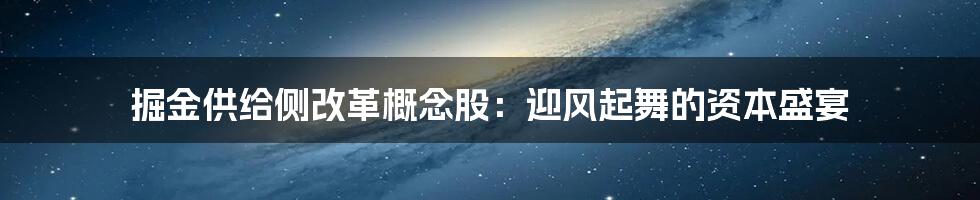 掘金供给侧改革概念股：迎风起舞的资本盛宴